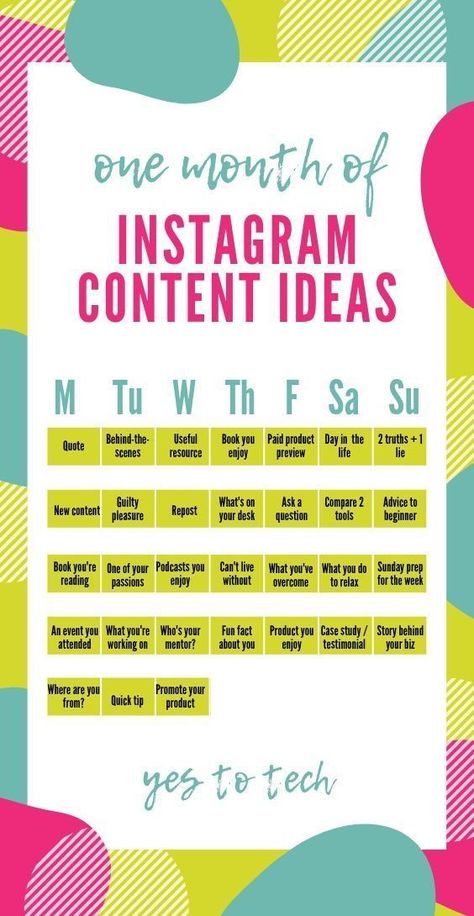 one month of

INSTAGRAM CONTENT IDEAS

| M | Tu | W | Th | F | Sa | Su |
|---|---|---|---|---|---|---|
| Quote | Behind-the-scenes | Useful resource | Book you enjoy | Paid product preview | Day in the life | 2 truths + 1 lie |
| New content | Guilty pleasure | Repost | What's on your desk | Ask a question | Compare 2 tools | Advice to beginner |
| Book you're reading | One of your passions | Podcasts you enjoy | Can't live without | What you've overcome | What you do to relax | Sunday prep for the week |
| An event you attended | What you're working on | Who's your mentor? | Fun fact about you | Product you enjoy | Case study / testimonial | Story behind your biz |
| Where are you from? | Quick tip | Promote your product | | | | |

yes to tech